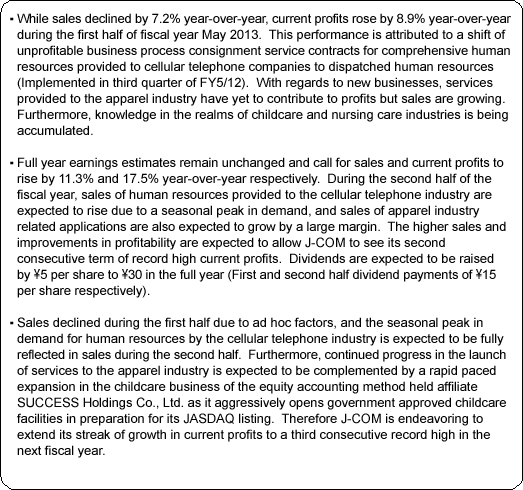 • While sales declined by 7.2% year-over-year, current profits rose by 8.9% year-over-year during the first half of fiscal year May 2013. This performance is attributed to a shift of unprofitable business process consignment service contracts for comprehensive human resources provided to cellular telephone companies to dispatched human resources (Implemented in third quarter of FY5/12). With regards to new businesses, services provided to the apparel industry have yet to contribute to profits but sales are growing. Furthermore, knowledge in the realms of childcare and nursing care industries is being accumulated.

• Full year earnings estimates remain unchanged and call for sales and current profits to rise by 11.3% and 17.5% year-over-year respectively. During the second half of the fiscal year, sales of human resources provided to the cellular telephone industry are expected to rise due to a seasonal peak in demand, and sales of apparel industry related applications are also expected to grow by a large margin. The higher sales and improvements in profitability are expected to allow J-COM to see its second consecutive term of record high current profits. Dividends are expected to be raised by ¥5 per share to ¥30 in the full year (First and second half dividend payments of ¥15 per share respectively).

• Sales declined during the first half due to ad hoc factors, and the seasonal peak in demand for human resources by the cellular telephone industry is expected to be fully reflected in sales during the second half. Furthermore, continued progress in the launch of services to the apparel industry is expected to be complemented by a rapid paced expansion in the childcare business of the equity accounting method held affiliate SUCCESS Holdings Co., Ltd. as it aggressively opens government approved childcare facilities in preparation for its JASDAQ listing. Therefore J-COM is endeavoring to extend its streak of growth in current profits to a third consecutive record high in the next fiscal year.